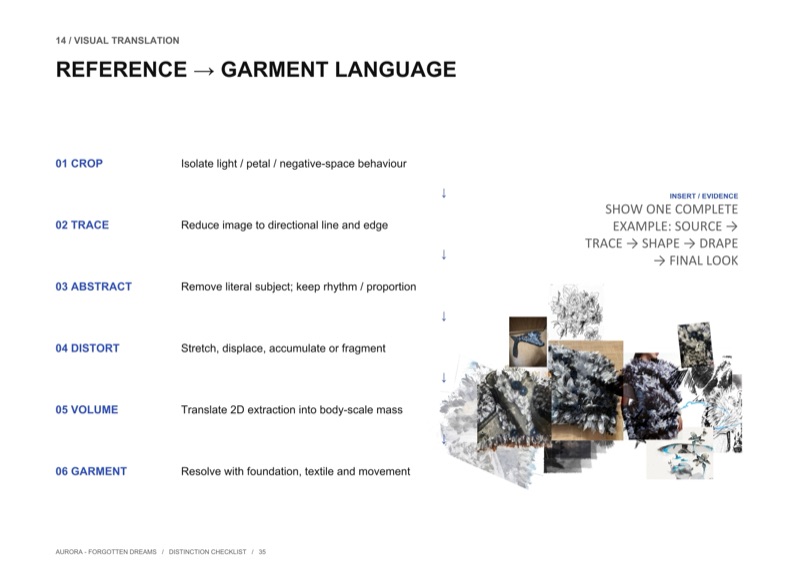 14 / VISUAL TRANSLATION

REFERENCE → GARMENT LANGUAGE

01 CROP Isolate light / petal / negative-space behaviour

↓

02 TRACE Reduce image to directional line and edge

↓

03 ABSTRACT Remove literal subject; keep rhythm / proportion

↓

04 DISTORT Stretch, displace, accumulate or fragment

↓

05 VOLUME Translate 2D extraction into body-scale mass

↓

06 GARMENT Resolve with foundation, textile and movement

INSERT / EVIDENCE
SHOW ONE COMPLETE EXAMPLE: SOURCE → TRACE → SHAPE → DRAPE → FINAL LOOK

AURORA - FORGOTTEN DREAMS / DISTINCTION CHECKLIST / 35